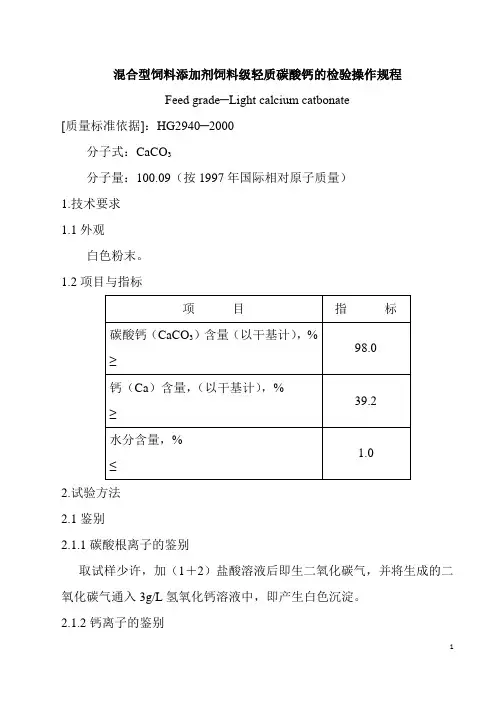 混合型饲料添加剂饲料级轻质碳酸钙的检验操作规程

Feed grade—Light calcium catbonate

[质量标准依据]：HG2940—2000

分子式：$CaCO_3$

分子量：100.09（按 1997 年国际相对原子质量）

1.技术要求

1.1 外观

白色粉末。

1.2 项目与指标

| 项　　目 | 指　　标 |
|---|---|
| 碳酸钙（$CaCO_3$）含量（以干基计），% ≥ | 98.0 |
| 钙（Ca）含量，（以干基计），% ≥ | 39.2 |
| 水分含量，% ≤ | 1.0 |

2.试验方法

2.1 鉴别

2.1.1 碳酸根离子的鉴别

取试样少许，加（1＋2）盐酸溶液后即生二氧化碳气，并将生成的二氧化碳气通入 3g/L 氢氧化钙溶液中，即产生白色沉淀。

2.1.2 钙离子的鉴别

1